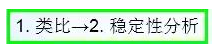 1. 类比→2. 稳定性分析